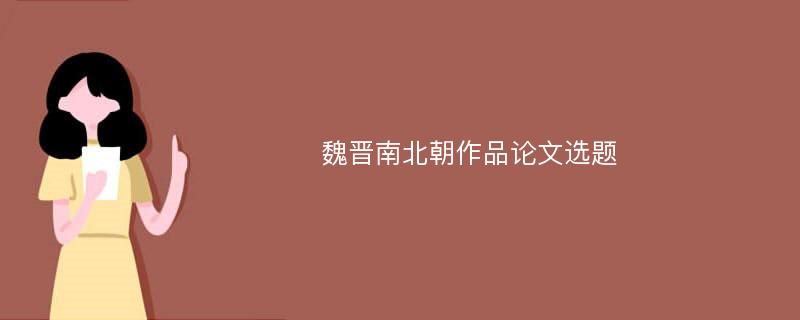 魏晋南北朝作品论文选题